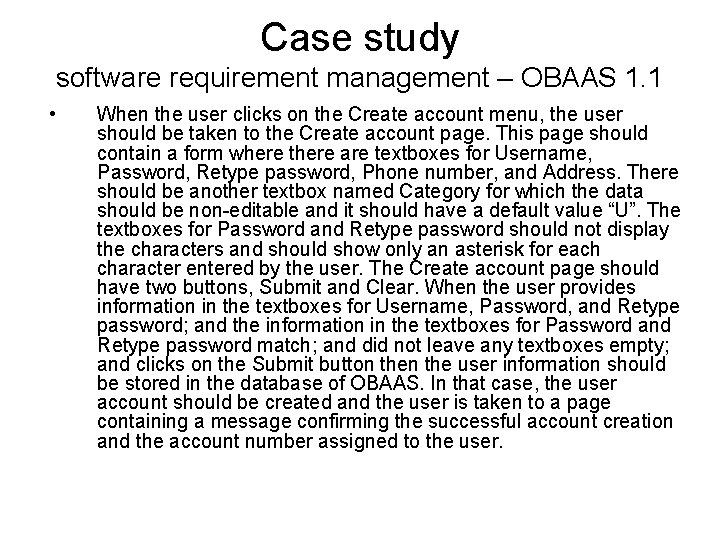 Case study
software requirement management – OBAAS 1.1

• When the user clicks on the Create account menu, the user should be taken to the Create account page. This page should contain a form where there are textboxes for Username, Password, Retype password, Phone number, and Address. There should be another textbox named Category for which the data should be non-editable and it should have a default value “U”. The textboxes for Password and Retype password should not display the characters and should show only an asterisk for each character entered by the user. The Create account page should have two buttons, Submit and Clear. When the user provides information in the textboxes for Username, Password, and Retype password; and the information in the textboxes for Password and Retype password match; and did not leave any textboxes empty; and clicks on the Submit button then the user information should be stored in the database of OBAAS. In that case, the user account should be created and the user is taken to a page containing a message confirming the successful account creation and the account number assigned to the user.